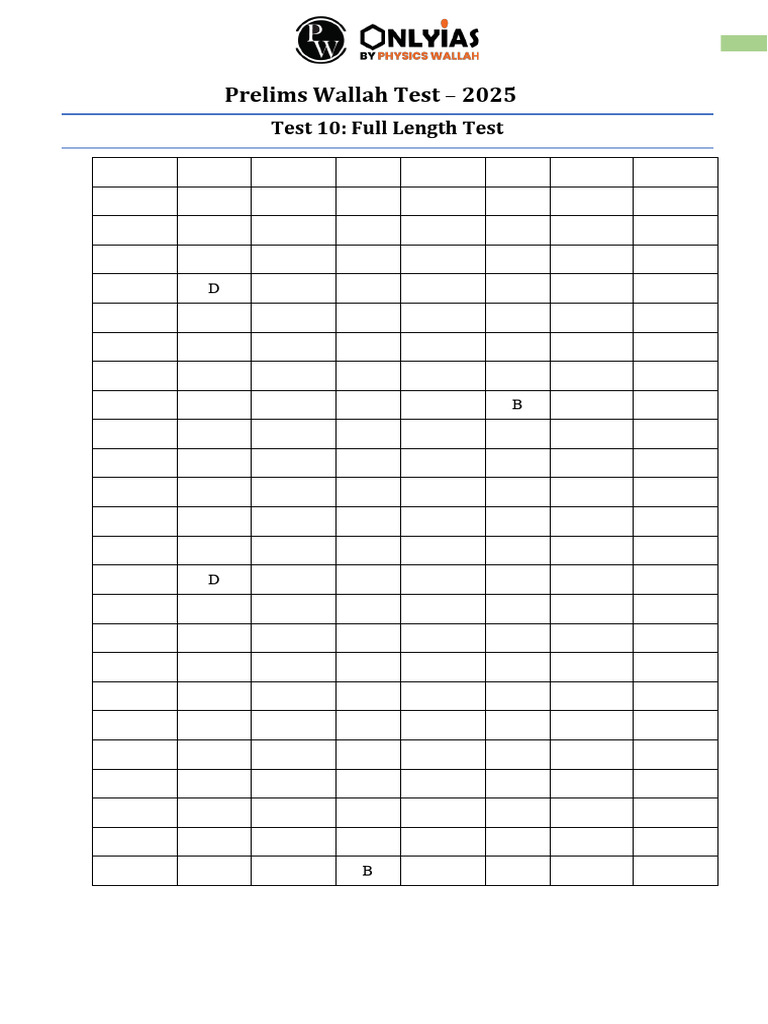 PW ONLYIAS BY PHYSICS WALLAH

Prelims Wallah Test – 2025

Test 10: Full Length Test

| | | | | | | | |
|---|---|---|---|---|---|---|---|
| | | | | | | | |
| | | | | | | | |
| | | | | | | | |
| | D | | | | | | |
| | | | | | | | |
| | | | | | | | |
| | | | | | | | |
| | | | | | B | | |
| | | | | | | | |
| | | | | | | | |
| | | | | | | | |
| | | | | | | | |
| | | | | | | | |
| | D | | | | | | |
| | | | | | | | |
| | | | | | | | |
| | | | | | | | |
| | | | | | | | |
| | | | | | | | |
| | | | | | | | |
| | | | | | | | |
| | | | | | | | |
| | | | | | | | |
| | | | B | | | | |